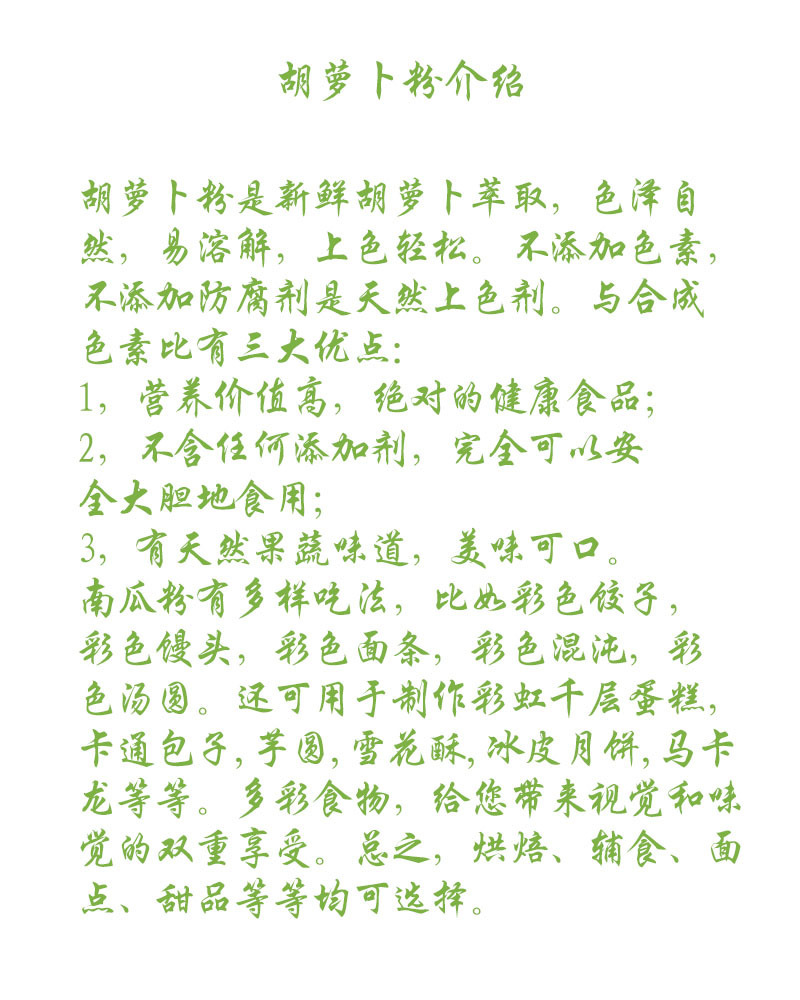 胡萝卜粉介绍

胡萝卜粉是新鲜胡萝卜萃取，色泽自然，易溶解，上色轻松。不添加色素，不添加防腐剂是天然上色剂。与合成色素比有三大优点：
1，营养价值高，绝对的健康食品；
2，不含任何添加剂，完全可以安全大胆地食用；
3，有天然果蔬味道，美味可口。
南瓜粉有多样吃法，比如彩色饺子，彩色馒头，彩色面条，彩色混沌，彩色汤圆。还可用于制作彩虹千层蛋糕，卡通包子，芋圆，雪花酥，冰皮月饼，马卡龙等等。多彩食物，给您带来视觉和味觉的双重享受。总之，烘焙、辅食、面点、甜品等等均可选择。